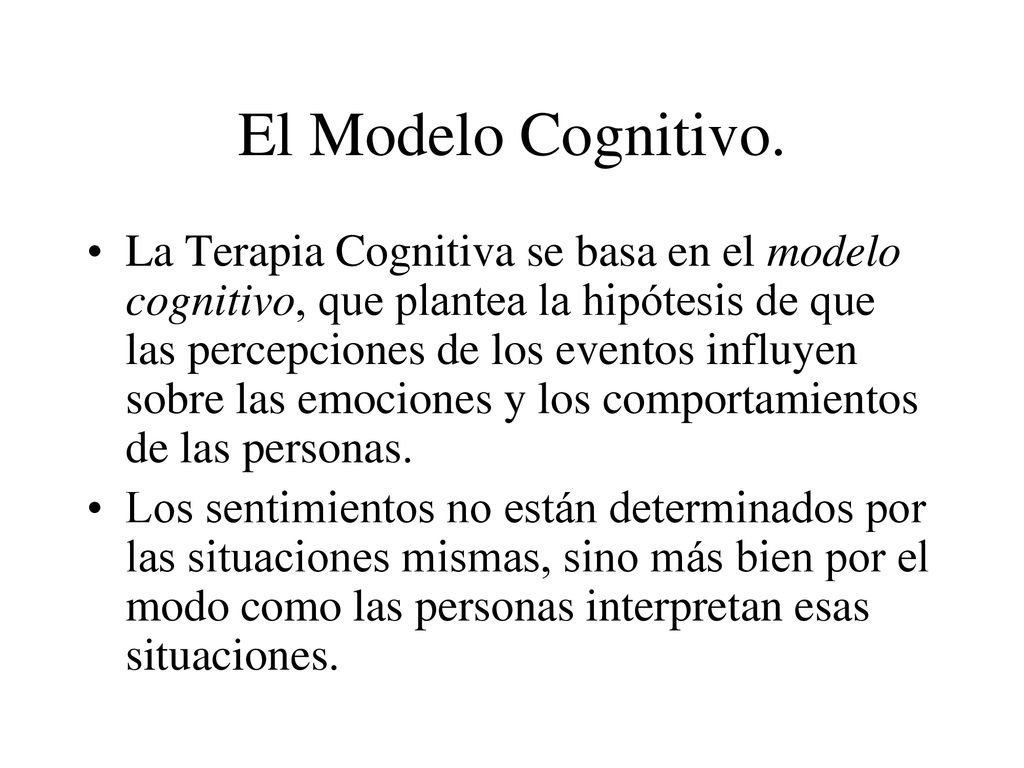 El Modelo Cognitivo.

• La Terapia Cognitiva se basa en el modelo cognitivo, que plantea la hipótesis de que las percepciones de los eventos influyen sobre las emociones y los comportamientos de las personas.

• Los sentimientos no están determinados por las situaciones mismas, sino más bien por el modo como las personas interpretan esas situaciones.